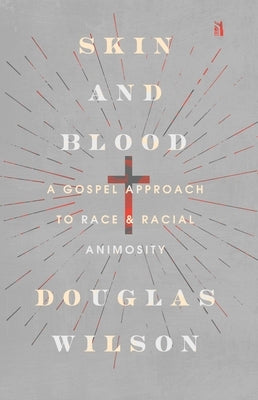 SKIN
AND
BLOOD

A GOSPEL APPROACH
TO RACE & RACIAL
ANIMOSITY

DOUGLAS
WILSON